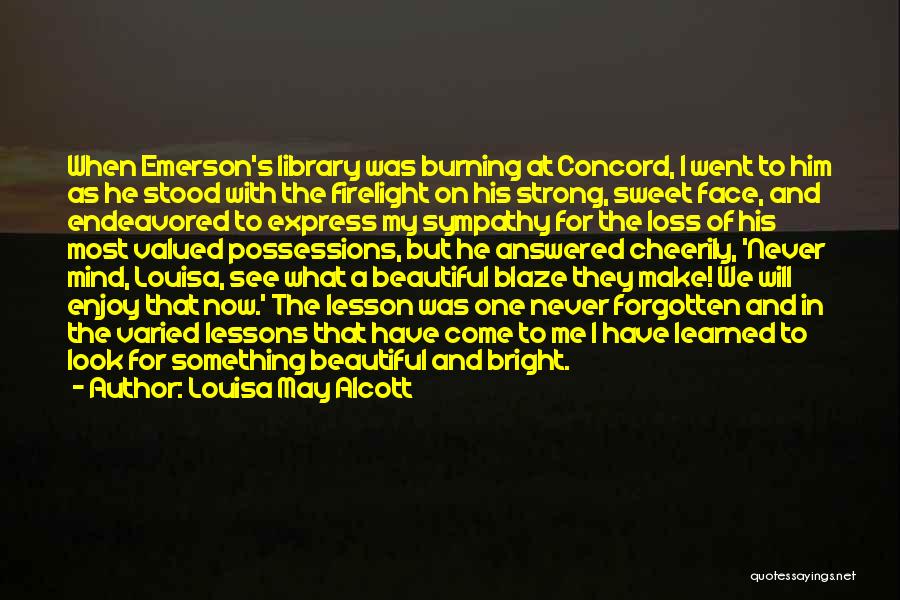 When Emerson's library was burning at Concord, I went to him as he stood with the firelight on his strong, sweet face, and endeavored to express my sympathy for the loss of his most valued possessions, but he answered cheerily, 'Never mind, Louisa, see what a beautiful blaze they make! We will enjoy that now.' The lesson was one never forgotten and in the varied lessons that have come to me I have learned to look for something beautiful and bright.

- Author: Louisa May Alcott

quotessayings.net